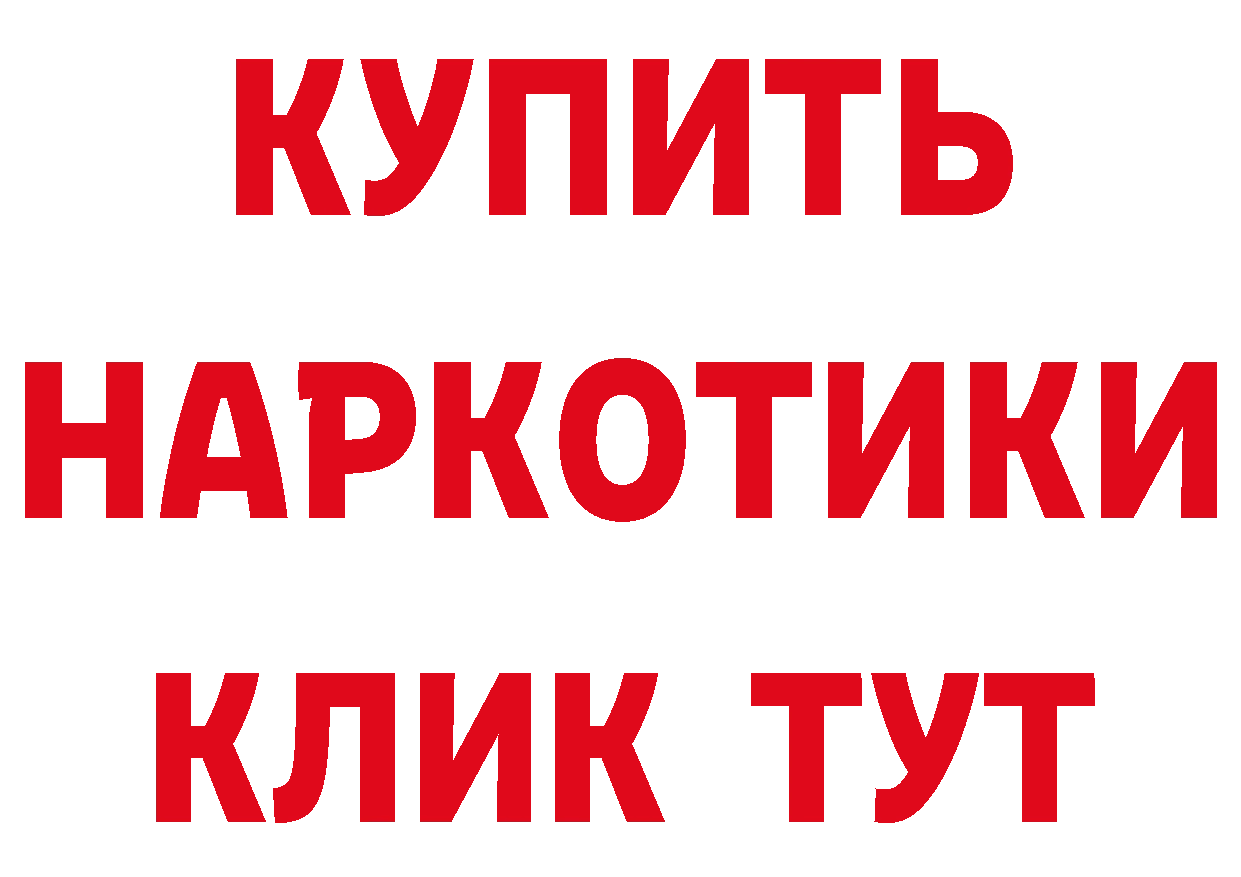 КУПИТЬ

НАРКОТИКИ

КЛИК ТУТ